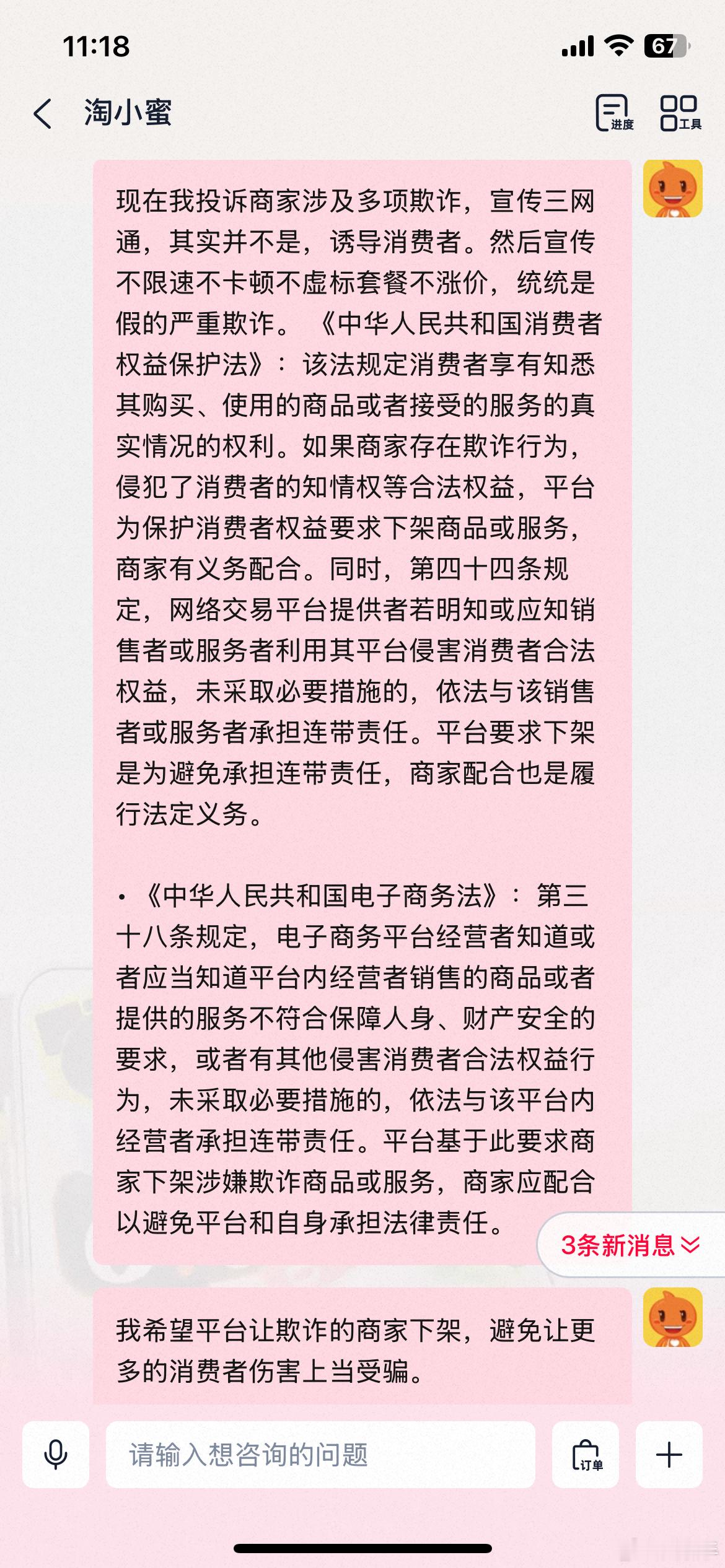 11:18

67

淘小蜜

进度

工具

现在我投诉商家涉及多项欺诈，宣传三网通，其实并不是，诱导消费者。然后宣传不限速不卡顿不虚标套餐不涨价，统统是假的严重欺诈。《中华人民共和国消费者权益保护法》：该法规定消费者享有知悉其购买、使用的商品或者接受的服务的真实情况的权利。如果商家存在欺诈行为，侵犯了消费者的知情权等合法权益，平台为保护消费者权益要求下架商品或服务，商家有义务配合。同时，第四十四条规定，网络交易平台提供者若明知或应知销售者或服务者利用其平台侵害消费者合法权益，未采取必要措施的，依法与该销售者或服务者承担连带责任。平台要求下架是为避免承担连带责任，商家配合也是履行法定义务。

• 《中华人民共和国电子商务法》：第三十八条规定，电子商务平台经营者知道或者应当知道平台内经营者销售的商品或者提供的服务不符合保障人身、财产安全的要求，或者有其他侵害消费者合法权益行为，未采取必要措施的，依法与该平台内经营者承担连带责任。平台基于此要求商家下架涉嫌欺诈商品或服务，商家应配合以避免平台和自身承担法律责任。

3条新消息

我希望平台让欺诈的商家下架，避免让更多的消费者伤害上当受骗。

请输入想咨询的问题

订单